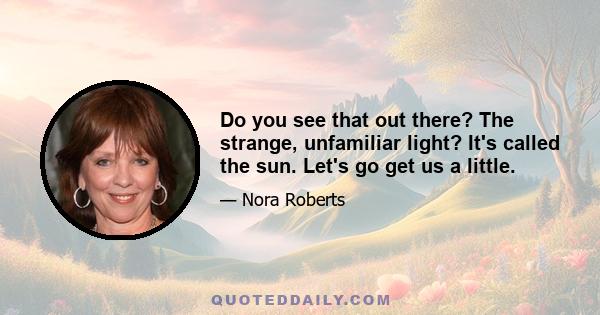 Do you see that out there? The strange, unfamiliar light? It's called the sun. Let's go get us a little.

— Nora Roberts

QUOTEDDAILY.COM